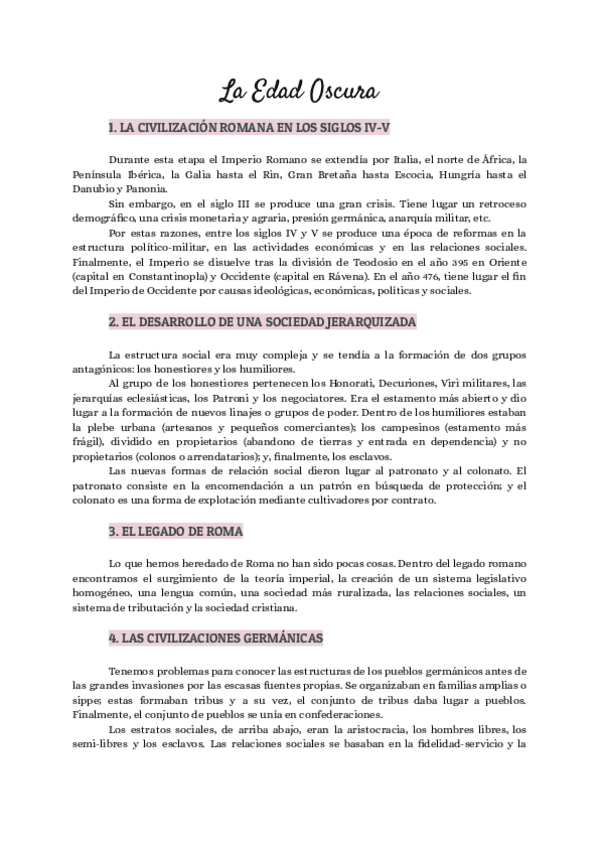 La Edad Oscura

1. LA CIVILIZACIÓN ROMANA EN LOS SIGLOS IV-V

Durante esta etapa el Imperio Romano se extendía por Italia, el norte de África, la Península Ibérica, la Galia hasta el Rin, Gran Bretaña hasta Escocia, Hungría hasta el Danubio y Panonia.

Sin embargo, en el siglo III se produce una gran crisis. Tiene lugar un retroceso demográfico, una crisis monetaria y agraria, presión germánica, anarquía militar, etc.

Por estas razones, entre los siglos IV y V se produce una época de reformas en la estructura político-militar, en las actividades económicas y en las relaciones sociales. Finalmente, el Imperio se disuelve tras la división de Teodosio en el año 395 en Oriente (capital en Constantinopla) y Occidente (capital en Rávena). En el año 476, tiene lugar el fin del Imperio de Occidente por causas ideológicas, económicas, políticas y sociales.

2. EL DESARROLLO DE UNA SOCIEDAD JERARQUIZADA

La estructura social era muy compleja y se tendía a la formación de dos grupos antagónicos: los honestiores y los humiliores.

Al grupo de los honestiores pertenecen los Honorati, Decuriones, Viri militares, las jerarquías eclesiásticas, los Patroni y los negociatores. Era el estamento más abierto y dio lugar a la formación de nuevos linajes o grupos de poder. Dentro de los humiliores estaban la plebe urbana (artesanos y pequeños comerciantes); los campesinos (estamento más frágil), dividido en propietarios (abandono de tierras y entrada en dependencia) y no propietarios (colonos o arrendatarios); y, finalmente, los esclavos.

Las nuevas formas de relación social dieron lugar al patronato y al colonato. El patronato consiste en la encomendación a un patrón en búsqueda de protección; y el colonato es una forma de explotación mediante cultivadores por contrato.

3. EL LEGADO DE ROMA

Lo que hemos heredado de Roma no han sido pocas cosas. Dentro del legado romano encontramos el surgimiento de la teoría imperial, la creación de un sistema legislativo homogéneo, una lengua común, una sociedad más ruralizada, las relaciones sociales, un sistema de tributación y la sociedad cristiana.

4. LAS CIVILIZACIONES GERMÁNICAS

Tenemos problemas para conocer las estructuras de los pueblos germánicos antes de las grandes invasiones por las escasas fuentes propias. Se organizaban en familias amplias o sippe; estas formaban tribus y a su vez, el conjunto de tribus daba lugar a pueblos. Finalmente, el conjunto de pueblos se unía en confederaciones.

Los estratos sociales, de arriba abajo, eran la aristocracia, los hombres libres, los semi-libres y los esclavos. Las relaciones sociales se basaban en la fidelidad-servicio y la